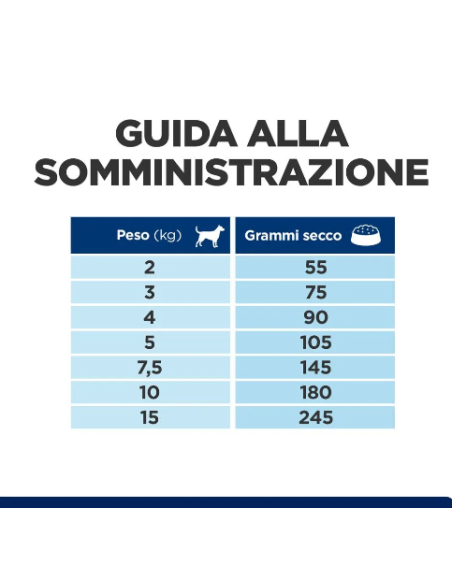 GUIDA ALLA SOMMINISTRAZIONE

| Peso (kg) | Grammi secco |
|---|---|
| 2 | 55 |
| 3 | 75 |
| 4 | 90 |
| 5 | 105 |
| 7,5 | 145 |
| 10 | 180 |
| 15 | 245 |